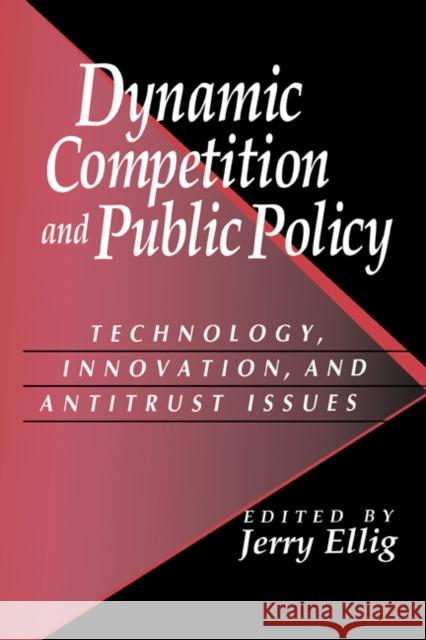 Dynamic Competition and Public Policy

TECHNOLOGY, INNOVATION, AND ANTITRUST ISSUES

EDITED BY
Jerry Ellig

KRAINA KSIĄŻEK